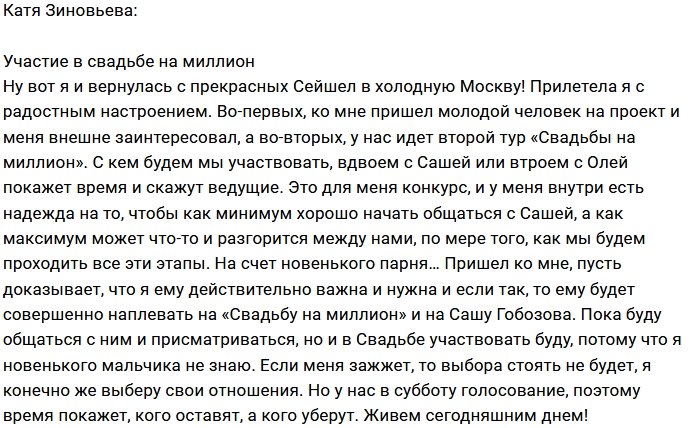 Катя Зиновьева:

Участие в свадьбе на миллион
Ну вот я и вернулась с прекрасных Сейшел в холодную Москву! Прилетела я с радостным настроением. Во-первых, ко мне пришел молодой человек на проект и меня внешне заинтересовал, а во-вторых, у нас идет второй тур «Свадьбы на миллион». С кем будем мы участвовать, вдвоем с Сашей или втроем с Олей покажет время и скажут ведущие. Это для меня конкурс, и у меня внутри есть надежда на то, чтобы как минимум хорошо начать общаться с Сашей, а как максимум может что-то и разгорится между нами, по мере того, как мы будем проходить все эти этапы. На счет новенького парня… Пришел ко мне, пусть доказывает, что я ему действительно важна и нужна и если так, то ему будет совершенно наплевать на «Свадьбу на миллион» и на Сашу Гобозова. Пока буду общаться с ним и присматриваться, но и в Свадьбе участвовать буду, потому что я новенького мальчика не знаю. Если меня зажжет, то выбора стоять не будет, я конечно же выберу свои отношения. Но у нас в субботу голосование, поэтому время покажет, кого оставят, а кого уберут. Живем сегодняшним днем!